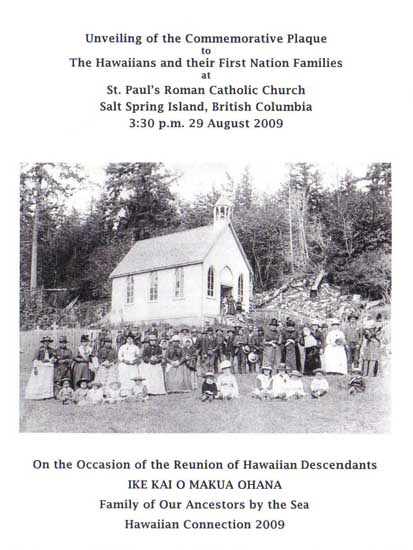 Unveiling of the Commemorative Plaque
to
The Hawaiians and their First Nation Families
at
St. Paul's Roman Catholic Church
Salt Spring Island, British Columbia
3:30 p.m. 29 August 2009

On the Occasion of the Reunion of Hawaiian Descendants
IKE KAI O MAKUA OHANA
Family of Our Ancestors by the Sea
Hawaiian Connection 2009